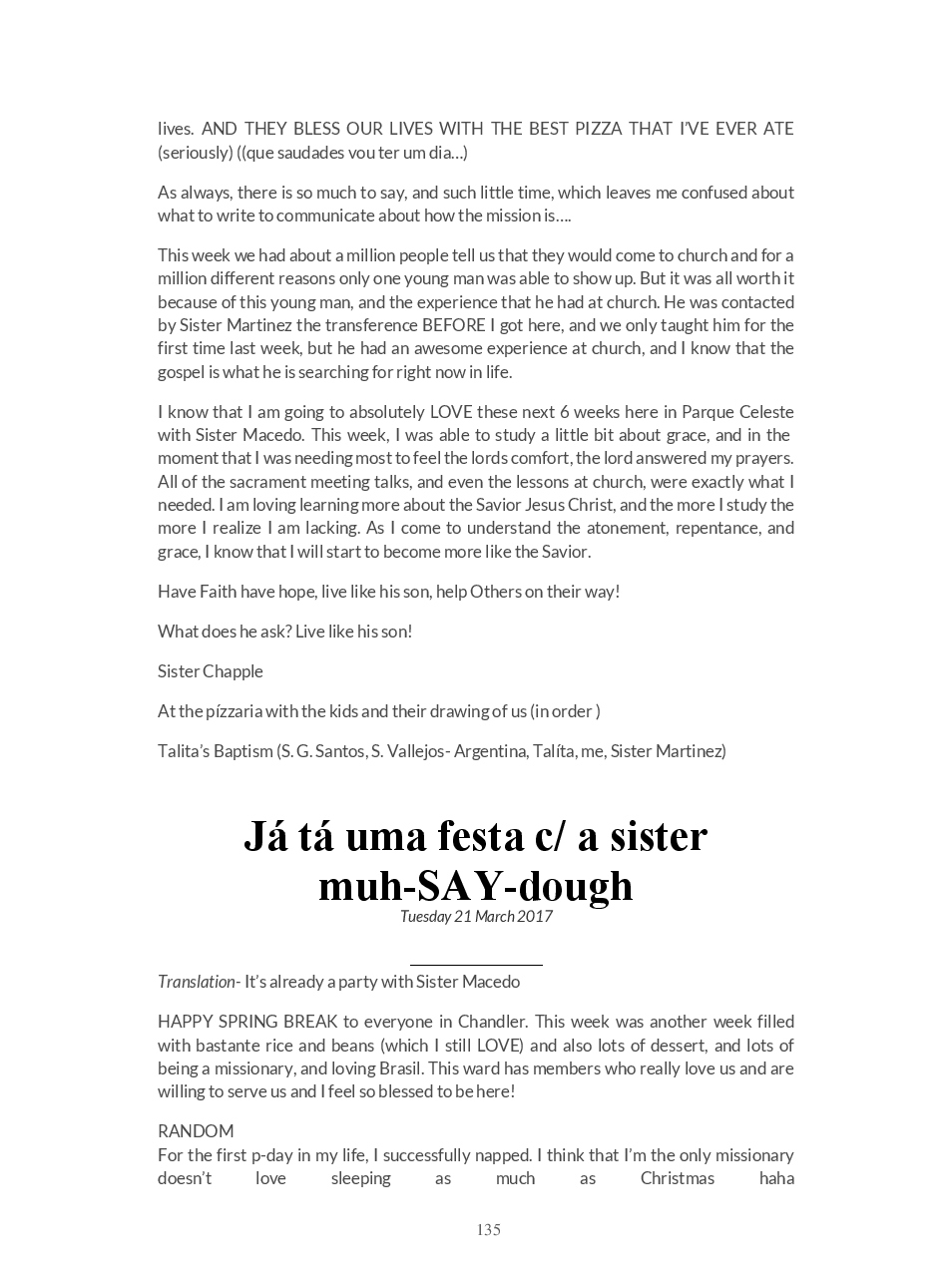 lives. AND THEY BLESS OUR LIVES WITH THE BEST PIZZA THAT I'VE EVER ATE (seriously) ((que saudades vou ter um dia…)

As always, there is so much to say, and such little time, which leaves me confused about what to write to communicate about how the mission is….

This week we had about a million people tell us that they would come to church and for a million different reasons only one young man was able to show up. But it was all worth it because of this young man, and the experience that he had at church. He was contacted by Sister Martinez the transference BEFORE I got here, and we only taught him for the first time last week, but he had an awesome experience at church, and I know that the gospel is what he is searching for right now in life.

I know that I am going to absolutely LOVE these next 6 weeks here in Parque Celeste with Sister Macedo. This week, I was able to study a little bit about grace, and in the moment that I was needing most to feel the lords comfort, the lord answered my prayers. All of the sacrament meeting talks, and even the lessons at church, were exactly what I needed. I am loving learning more about the Savior Jesus Christ, and the more I study the more I realize I am lacking. As I come to understand the atonement, repentance, and grace, I know that I will start to become more like the Savior.

Have Faith have hope, live like his son, help Others on their way!

What does he ask? Live like his son!

Sister Chapple

At the pízzaria with the kids and their drawing of us (in order )

Talita's Baptism (S. G. Santos, S. Vallejos- Argentina, Talíta, me, Sister Martinez)

Já tá uma festa c/ a sister muh-SAY-dough

Tuesday 21 March 2017

Translation- It's already a party with Sister Macedo

HAPPY SPRING BREAK to everyone in Chandler. This week was another week filled with bastante rice and beans (which I still LOVE) and also lots of dessert, and lots of being a missionary, and loving Brasil. This ward has members who really love us and are willing to serve us and I feel so blessed to be here!

RANDOM
For the first p-day in my life, I successfully napped. I think that I'm the only missionary doesn't love sleeping as much as Christmas haha

135